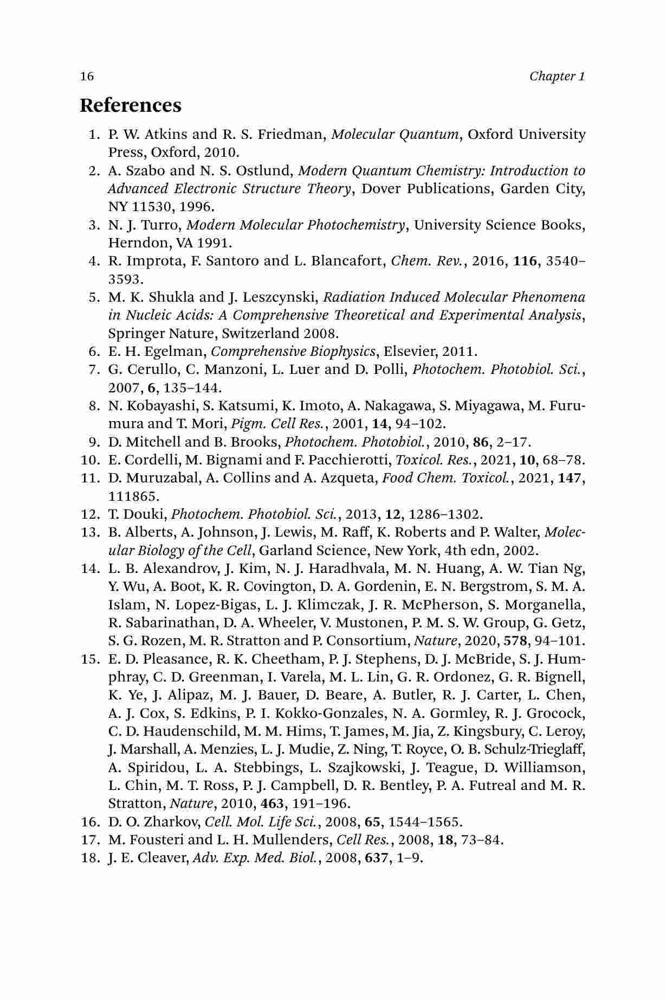 16 Chapter 1

References

1. P. W. Atkins and R. S. Friedman, Molecular Quantum, Oxford University Press, Oxford, 2010.
2. A. Szabo and N. S. Ostlund, Modern Quantum Chemistry: Introduction to Advanced Electronic Structure Theory, Dover Publications, Garden City, NY 11530, 1996.
3. N. J. Turro, Modern Molecular Photochemistry, University Science Books, Herndon, VA 1991.
4. R. Improta, F. Santoro and L. Blancafort, Chem. Rev., 2016, 116, 3540–3593.
5. M. K. Shukla and J. Leszcynski, Radiation Induced Molecular Phenomena in Nucleic Acids: A Comprehensive Theoretical and Experimental Analysis, Springer Nature, Switzerland 2008.
6. E. H. Egelman, Comprehensive Biophysics, Elsevier, 2011.
7. G. Cerullo, C. Manzoni, L. Luer and D. Polli, Photochem. Photobiol. Sci., 2007, 6, 135–144.
8. N. Kobayashi, S. Katsumi, K. Imoto, A. Nakagawa, S. Miyagawa, M. Furumura and T. Mori, Pigm. Cell Res., 2001, 14, 94–102.
9. D. Mitchell and B. Brooks, Photochem. Photobiol., 2010, 86, 2–17.
10. E. Cordelli, M. Bignami and F. Pacchierotti, Toxicol. Res., 2021, 10, 68–78.
11. D. Muruzabal, A. Collins and A. Azqueta, Food Chem. Toxicol., 2021, 147, 111865.
12. T. Douki, Photochem. Photobiol. Sci., 2013, 12, 1286–1302.
13. B. Alberts, A. Johnson, J. Lewis, M. Raff, K. Roberts and P. Walter, Molecular Biology of the Cell, Garland Science, New York, 4th edn, 2002.
14. L. B. Alexandrov, J. Kim, N. J. Haradhvala, M. N. Huang, A. W. Tian Ng, Y. Wu, A. Boot, K. R. Covington, D. A. Gordenin, E. N. Bergstrom, S. M. A. Islam, N. Lopez-Bigas, L. J. Klimczak, J. R. McPherson, S. Morganella, R. Sabarinathan, D. A. Wheeler, V. Mustonen, P. M. S. W. Group, G. Getz, S. G. Rozen, M. R. Stratton and P. Consortium, Nature, 2020, 578, 94–101.
15. E. D. Pleasance, R. K. Cheetham, P. J. Stephens, D. J. McBride, S. J. Humphray, C. D. Greenman, I. Varela, M. L. Lin, G. R. Ordonez, G. R. Bignell, K. Ye, J. Alipaz, M. J. Bauer, D. Beare, A. Butler, R. J. Carter, L. Chen, A. J. Cox, S. Edkins, P. I. Kokko-Gonzales, N. A. Gormley, R. J. Grocock, C. D. Haudenschild, M. M. Hims, T. James, M. Jia, Z. Kingsbury, C. Leroy, J. Marshall, A. Menzies, L. J. Mudie, Z. Ning, T. Royce, O. B. Schulz-Trieglaff, A. Spiridou, L. A. Stebbings, L. Szajkowski, J. Teague, D. Williamson, L. Chin, M. T. Ross, P. J. Campbell, D. R. Bentley, P. A. Futreal and M. R. Stratton, Nature, 2010, 463, 191–196.
16. D. O. Zharkov, Cell. Mol. Life Sci., 2008, 65, 1544–1565.
17. M. Fousteri and L. H. Mullenders, Cell Res., 2008, 18, 73–84.
18. J. E. Cleaver, Adv. Exp. Med. Biol., 2008, 637, 1–9.